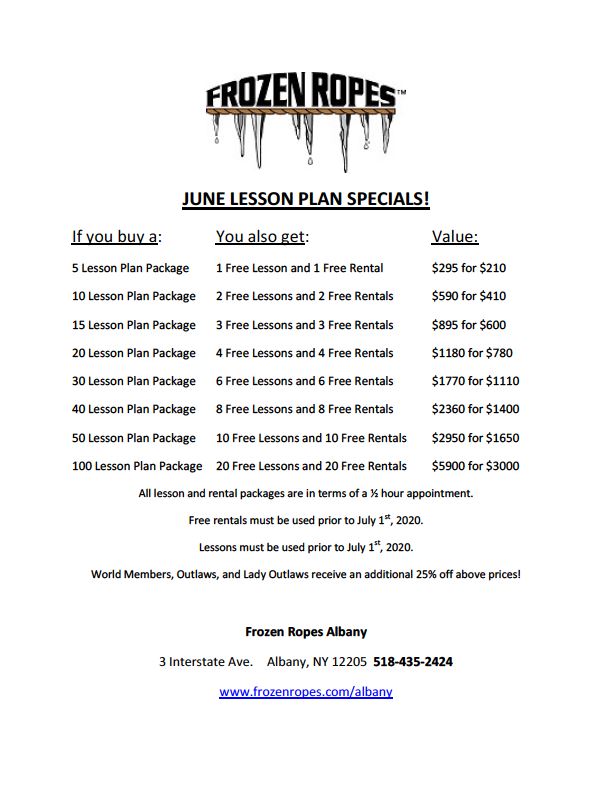 FROZEN ROPES™

JUNE LESSON PLAN SPECIALS!

| If you buy a: | You also get: | Value: |
|---|---|---|
| 5 Lesson Plan Package | 1 Free Lesson and 1 Free Rental | \$295 for \$210 |
| 10 Lesson Plan Package | 2 Free Lessons and 2 Free Rentals | \$590 for \$410 |
| 15 Lesson Plan Package | 3 Free Lessons and 3 Free Rentals | \$895 for \$600 |
| 20 Lesson Plan Package | 4 Free Lessons and 4 Free Rentals | \$1180 for \$780 |
| 30 Lesson Plan Package | 6 Free Lessons and 6 Free Rentals | \$1770 for \$1110 |
| 40 Lesson Plan Package | 8 Free Lessons and 8 Free Rentals | \$2360 for \$1400 |
| 50 Lesson Plan Package | 10 Free Lessons and 10 Free Rentals | \$2950 for \$1650 |
| 100 Lesson Plan Package | 20 Free Lessons and 20 Free Rentals | \$5900 for \$3000 |

All lesson and rental packages are in terms of a ½ hour appointment.

Free rentals must be used prior to July 1$^{st}$, 2020.

Lessons must be used prior to July 1$^{st}$, 2020.

World Members, Outlaws, and Lady Outlaws receive an additional 25% off above prices!

Frozen Ropes Albany

3 Interstate Ave. Albany, NY 12205 518-435-2424

www.frozenropes.com/albany